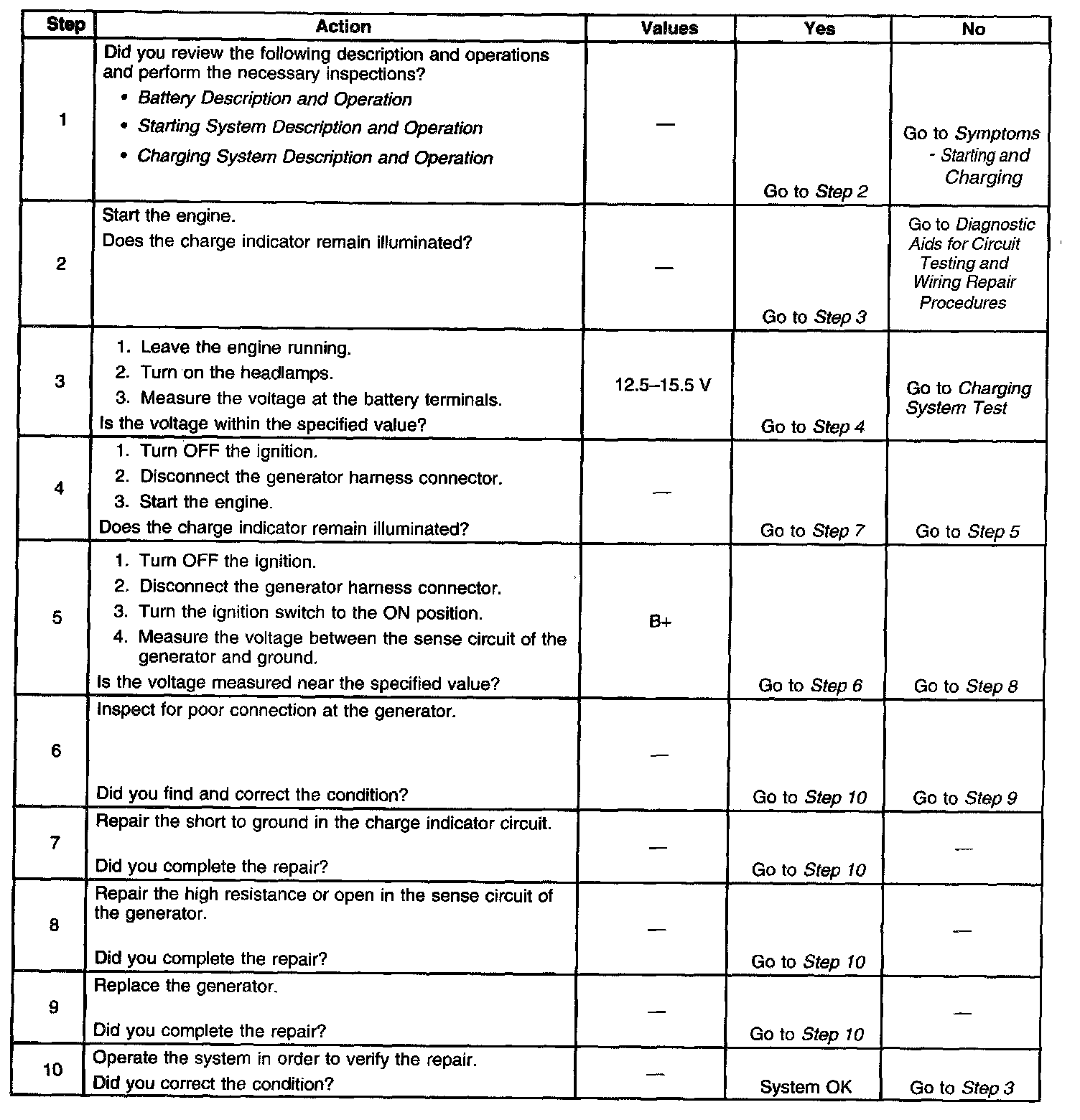 | Step | Action | Values | Yes | No |
|---|---|---|---|---|
| 1 | Did you review the following description and operations and perform the necessary inspections? • Battery Description and Operation • Starting System Description and Operation • Charging System Description and Operation | — | Go to Step 2 | Go to Symptoms - Starting and Charging |
| 2 | Start the engine. Does the charge indicator remain illuminated? | — | Go to Step 3 | Go to Diagnostic Aids for Circuit Testing and Wiring Repair Procedures |
| 3 | 1. Leave the engine running. 2. Turn on the headlamps. 3. Measure the voltage at the battery terminals. Is the voltage within the specified value? | 12.5–15.5 V | Go to Step 4 | Go to Charging System Test |
| 4 | 1. Turn OFF the ignition. 2. Disconnect the generator harness connector. 3. Start the engine. Does the charge indicator remain illuminated? | — | Go to Step 7 | Go to Step 5 |
| 5 | 1. Turn OFF the ignition. 2. Disconnect the generator harness connector. 3. Turn the ignition switch to the ON position. 4. Measure the voltage between the sense circuit of the generator and ground. Is the voltage measured near the specified value? | B+ | Go to Step 6 | Go to Step 8 |
| 6 | Inspect for poor connection at the generator. Did you find and correct the condition? | — | Go to Step 10 | Go to Step 9 |
| 7 | Repair the short to ground in the charge indicator circuit. Did you complete the repair? | — | Go to Step 10 | — |
| 8 | Repair the high resistance or open in the sense circuit of the generator. Did you complete the repair? | — | Go to Step 10 | — |
| 9 | Replace the generator. Did you complete the repair? | — | Go to Step 10 | — |
| 10 | Operate the system in order to verify the repair. Did you correct the condition? | — | System OK | Go to Step 3 |